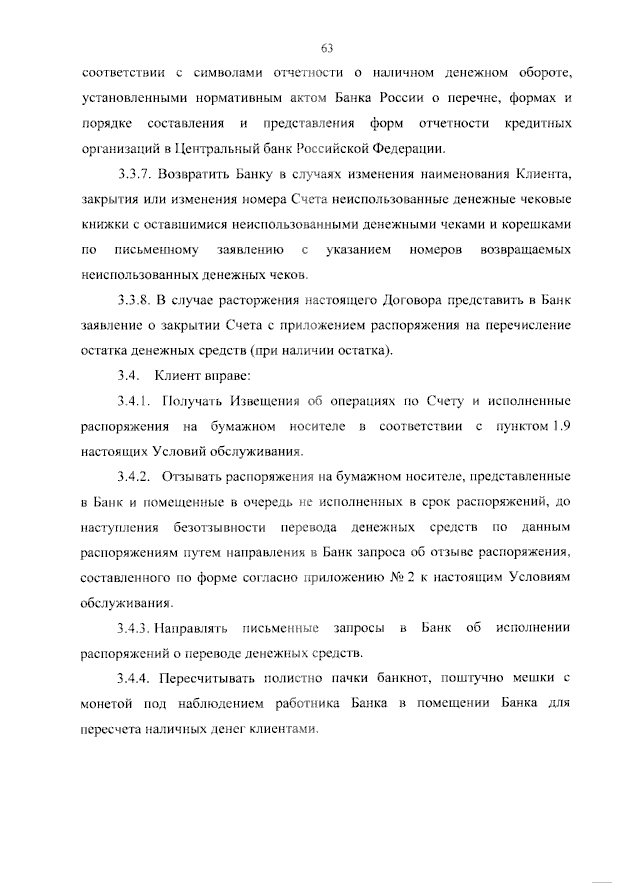 63

соответствии с символами отчетности о наличном денежном обороте, установленными нормативным актом Банка России о перечне, формах и порядке составления и представления форм отчетности кредитных организаций в Центральный банк Российской Федерации.

3.3.7. Возвратить Банку в случаях изменения наименования Клиента, закрытия или изменения номера Счета неиспользованные денежные чековые книжки с оставшимися неиспользованными денежными чеками и корешками по письменному заявлению с указанием номеров возвращаемых неиспользованных денежных чеков.

3.3.8. В случае расторжения настоящего Договора представить в Банк заявление о закрытии Счета с приложением распоряжения на перечисление остатка денежных средств (при наличии остатка).

3.4. Клиент вправе:

3.4.1. Получать Извещения об операциях по Счету и исполненные распоряжения на бумажном носителе в соответствии с пунктом 1.9 настоящих Условий обслуживания.

3.4.2. Отзывать распоряжения на бумажном носителе, представленные в Банк и помещенные в очередь не исполненных в срок распоряжений, до наступления безотзывности перевода денежных средств по данным распоряжениям путем направления в Банк запроса об отзыве распоряжения, составленного по форме согласно приложению № 2 к настоящим Условиям обслуживания.

3.4.3. Направлять письменные запросы в Банк об исполнении распоряжений о переводе денежных средств.

3.4.4. Пересчитывать полистно пачки банкнот, поштучно мешки с монетой под наблюдением работника Банка в помещении Банка для пересчета наличных денег клиентами.